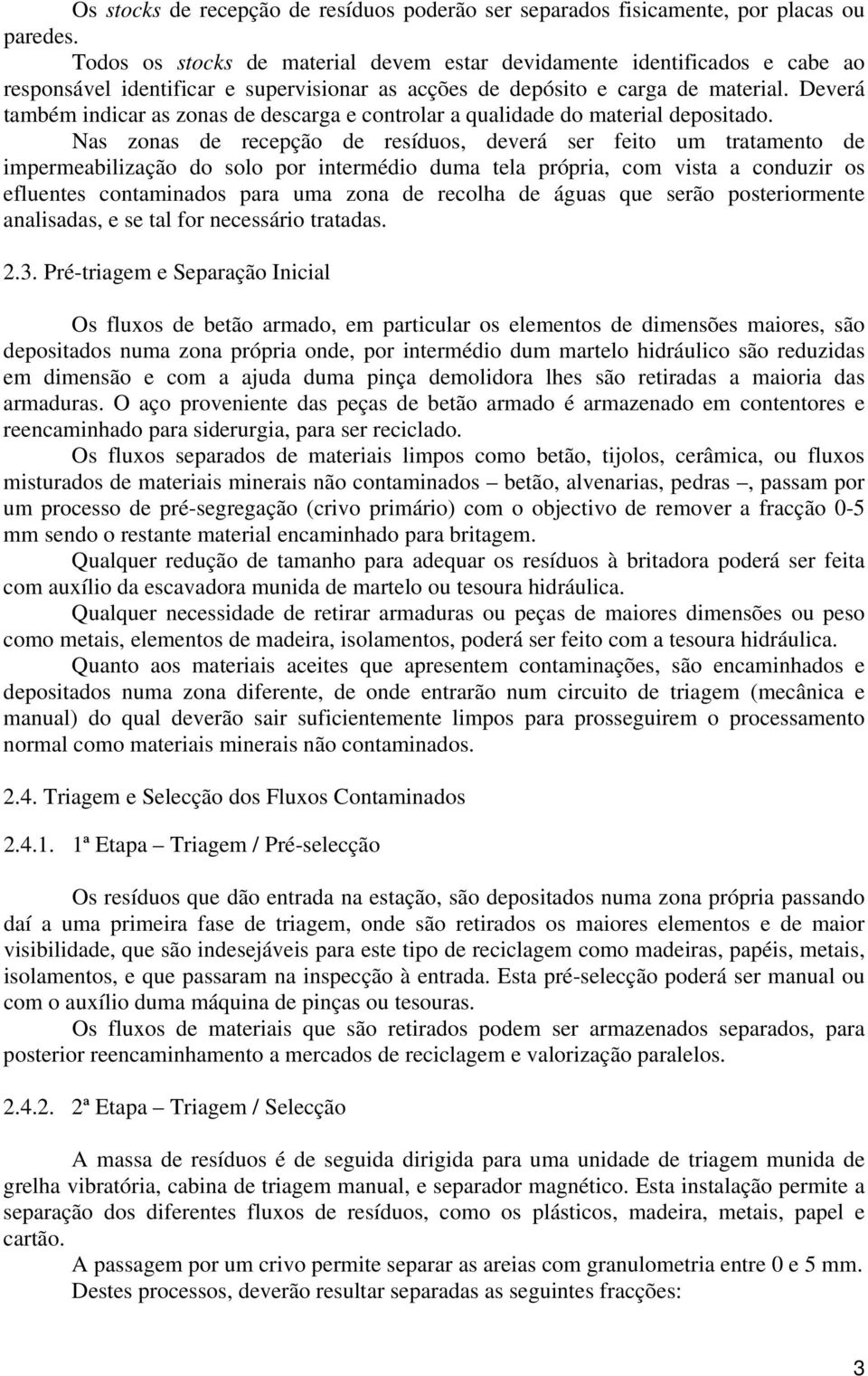 Os stocks de recepção de resíduos poderão ser separados fisicamente, por placas ou paredes.

Todos os stocks de material devem estar devidamente identificados e cabe ao responsável identificar e supervisionar as acções de depósito e carga de material. Deverá também indicar as zonas de descarga e controlar a qualidade do material depositado.

Nas zonas de recepção de resíduos, deverá ser feito um tratamento de impermeabilização do solo por intermédio duma tela própria, com vista a conduzir os efluentes contaminados para uma zona de recolha de águas que serão posteriormente analisadas, e se tal for necessário tratadas.

2.3. Pré-triagem e Separação Inicial

Os fluxos de betão armado, em particular os elementos de dimensões maiores, são depositados numa zona própria onde, por intermédio dum martelo hidráulico são reduzidas em dimensão e com a ajuda duma pinça demolidora lhes são retiradas a maioria das armaduras. O aço proveniente das peças de betão armado é armazenado em contentores e reencaminhado para siderurgia, para ser reciclado.

Os fluxos separados de materiais limpos como betão, tijolos, cerâmica, ou fluxos misturados de materiais minerais não contaminados – betão, alvenarias, pedras –, passam por um processo de pré-segregação (crivo primário) com o objectivo de remover a fracção 0-5 mm sendo o restante material encaminhado para britagem.

Qualquer redução de tamanho para adequar os resíduos à britadora poderá ser feita com auxílio da escavadora munida de martelo ou tesoura hidráulica.

Qualquer necessidade de retirar armaduras ou peças de maiores dimensões ou peso como metais, elementos de madeira, isolamentos, poderá ser feito com a tesoura hidráulica.

Quanto aos materiais aceites que apresentem contaminações, são encaminhados e depositados numa zona diferente, de onde entrarão num circuito de triagem (mecânica e manual) do qual deverão sair suficientemente limpos para prosseguirem o processamento normal como materiais minerais não contaminados.

2.4. Triagem e Selecção dos Fluxos Contaminados

2.4.1. 1ª Etapa – Triagem / Pré-selecção

Os resíduos que dão entrada na estação, são depositados numa zona própria passando daí a uma primeira fase de triagem, onde são retirados os maiores elementos e de maior visibilidade, que são indesejáveis para este tipo de reciclagem como madeiras, papéis, metais, isolamentos, e que passaram na inspecção à entrada. Esta pré-selecção poderá ser manual ou com o auxílio duma máquina de pinças ou tesouras.

Os fluxos de materiais que são retirados podem ser armazenados separados, para posterior reencaminhamento a mercados de reciclagem e valorização paralelos.

2.4.2. 2ª Etapa – Triagem / Selecção

A massa de resíduos é de seguida dirigida para uma unidade de triagem munida de grelha vibratória, cabina de triagem manual, e separador magnético. Esta instalação permite a separação dos diferentes fluxos de resíduos, como os plásticos, madeira, metais, papel e cartão.

A passagem por um crivo permite separar as areias com granulometria entre 0 e 5 mm.

Destes processos, deverão resultar separadas as seguintes fracções:

3